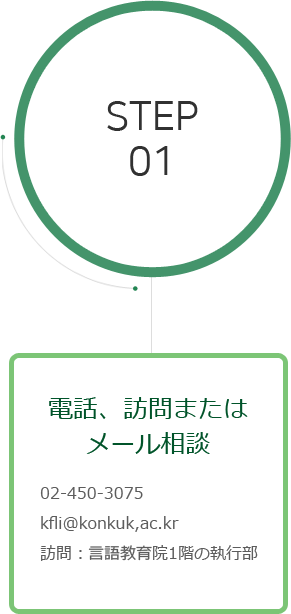 STEP
01

電話、訪問または
メール相談

02-450-3075
kfli@konkuk,ac.kr
訪問：言語教育院1階の執行部